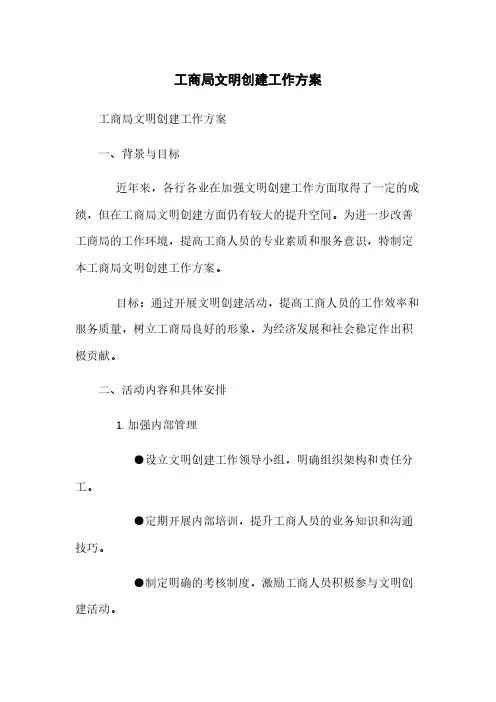 工商局文明创建工作方案

工商局文明创建工作方案

一、背景与目标

近年来，各行各业在加强文明创建工作方面取得了一定的成绩，但在工商局文明创建方面仍有较大的提升空间。为进一步改善工商局的工作环境，提高工商人员的专业素质和服务意识，特制定本工商局文明创建工作方案。

目标：通过开展文明创建活动，提高工商人员的工作效率和服务质量，树立工商局良好的形象，为经济发展和社会稳定作出积极贡献。

二、活动内容和具体安排

1. 加强内部管理

●设立文明创建工作领导小组，明确组织架构和责任分工。

●定期开展内部培训，提升工商人员的业务知识和沟通技巧。

●制定明确的考核制度，激励工商人员积极参与文明创建活动。